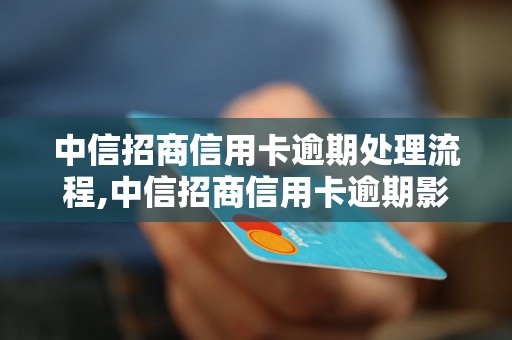 中信招商信用卡逾期处理流程,中信招商信用卡逾期影